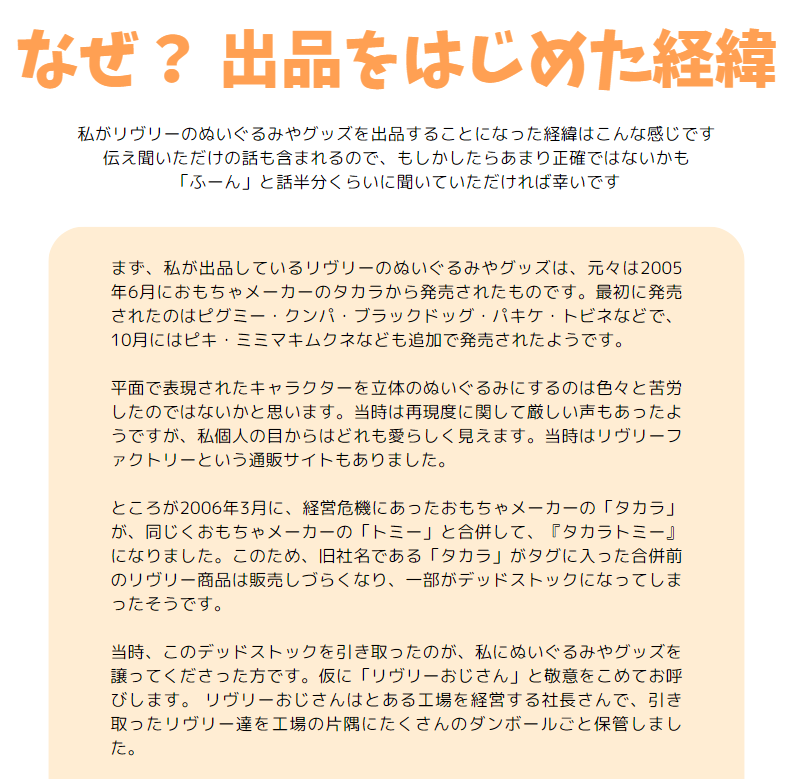 なぜ？ 出品をはじめた経緯

私がリヴリーのぬいぐるみやグッズを出品することになった経緯はこんな感じです
伝え聞いただけの話も含まれるので、もしかしたらあまり正確ではないかも
「ふーん」と話半分くらいに聞いていただければ幸いです

まず、私が出品しているリヴリーのぬいぐるみやグッズは、元々は2005年6月におもちゃメーカーのタカラから発売されたものです。最初に発売されたのはピグミー・クンパ・ブラックドッグ・パキケ・トビネなどで、10月にはピキ・ミミマキムクネなども追加で発売されたようです。

平面で表現されたキャラクターを立体のぬいぐるみにするのは色々と苦労したのではないかと思います。当時は再現度に関して厳しい声もあったようですが、私個人の目からはどれも愛らしく見えます。当時はリヴリーファクトリーという通販サイトもありました。

ところが2006年3月に、経営危機にあったおもちゃメーカーの「タカラ」が、同じくおもちゃメーカーの「トミー」と合併して、『タカラトミー』になりました。このため、旧社名である「タカラ」がタグに入った合併前のリヴリー商品は販売しづらくなり、一部がデッドストックになってしまったそうです。

当時、このデッドストックを引き取ったのが、私にぬいぐるみやグッズを譲ってくださった方です。仮に「リヴリーおじさん」と敬意をこめてお呼びします。 リヴリーおじさんはとある工場を経営する社長さんで、引き取ったリヴリー達を工場の片隅にたくさんのダンボールごと保管しました。